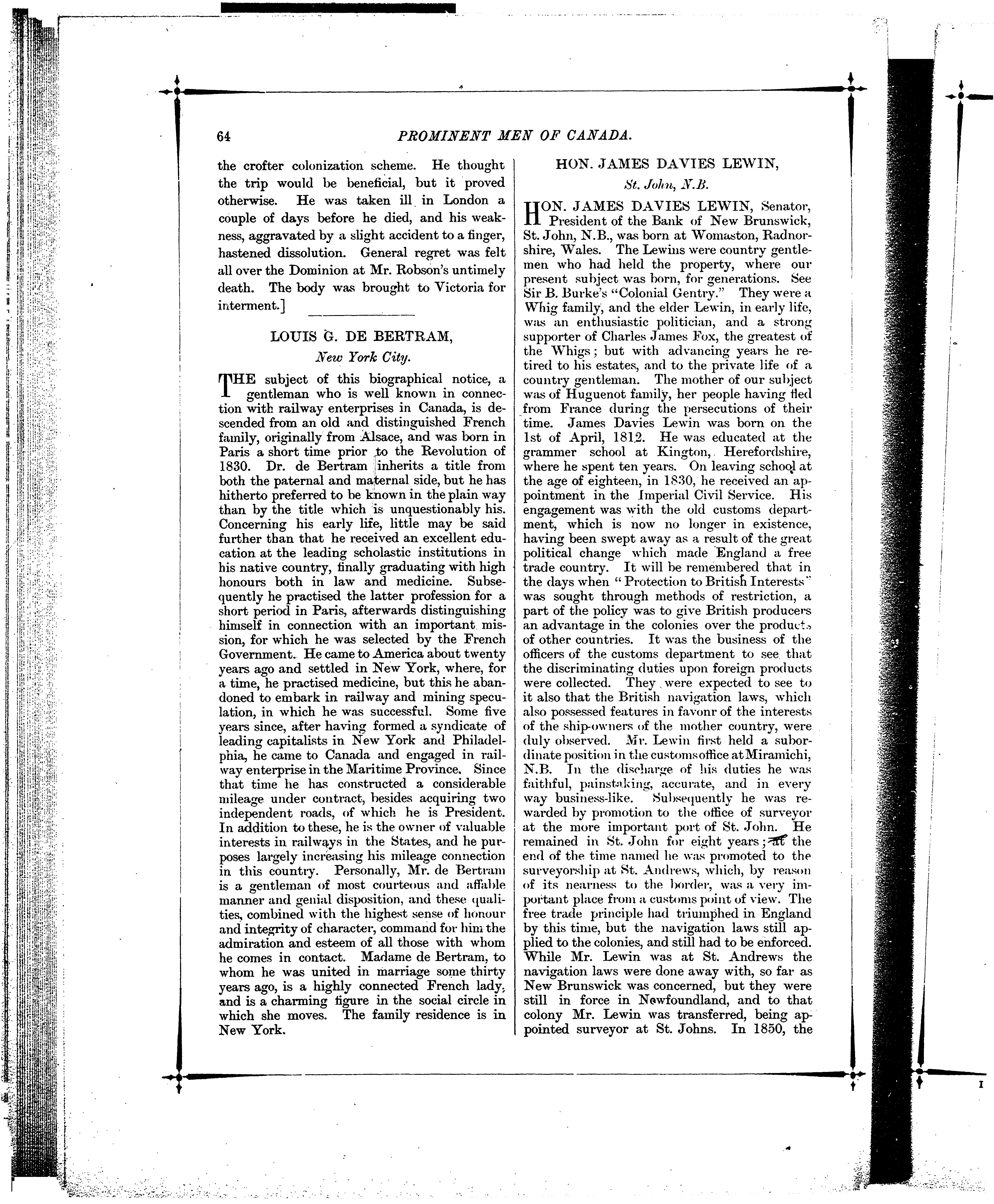 64 PROMINENT MEN OF CANADA.

the crofter colonization scheme. He thought the trip would be beneficial, but it proved otherwise. He was taken ill in London a couple of days before he died, and his weakness, aggravated by a slight accident to a finger, hastened dissolution. General regret was felt all over the Dominion at Mr. Robson's untimely death. The body was brought to Victoria for interment.]

LOUIS G. DE BERTRAM,
New York City.

THE subject of this biographical notice, a gentleman who is well known in connection with railway enterprises in Canada, is descended from an old and distinguished French family, originally from Alsace, and was born in Paris a short time prior to the Revolution of 1830. Dr. de Bertram inherits a title from both the paternal and maternal side, but he has hitherto preferred to be known in the plain way than by the title which is unquestionably his. Concerning his early life, little may be said further than that he received an excellent education at the leading scholastic institutions in his native country, finally graduating with high honours both in law and medicine. Subsequently he practised the latter profession for a short period in Paris, afterwards distinguishing himself in connection with an important mission, for which he was selected by the French Government. He came to America about twenty years ago and settled in New York, where, for a time, he practised medicine, but this he abandoned to embark in railway and mining speculation, in which he was successful. Some five years since, after having formed a syndicate of leading capitalists in New York and Philadelphia, he came to Canada and engaged in railway enterprise in the Maritime Province. Since that time he has constructed a considerable mileage under contract, besides acquiring two independent roads, of which he is President. In addition to these, he is the owner of valuable interests in railways in the States, and he purposes largely increasing his mileage connection in this country. Personally, Mr. de Bertram is a gentleman of most courteous and affable manner and genial disposition, and these qualities, combined with the highest sense of honour and integrity of character, command for him the admiration and esteem of all those with whom he comes in contact. Madame de Bertram, to whom he was united in marriage some thirty years ago, is a highly connected French lady, and is a charming figure in the social circle in which she moves. The family residence is in New York.

HON. JAMES DAVIES LEWIN,
St. John, N.B.

HON. JAMES DAVIES LEWIN, Senator, President of the Bank of New Brunswick, St. John, N.B., was born at Womaston, Radnorshire, Wales. The Lewins were country gentlemen who had held the property, where our present subject was born, for generations. See Sir B. Burke's "Colonial Gentry." They were a Whig family, and the elder Lewin, in early life, was an enthusiastic politician, and a strong supporter of Charles James Fox, the greatest of the Whigs; but with advancing years he retired to his estates, and to the private life of a country gentleman. The mother of our subject was of Huguenot family, her people having fled from France during the persecutions of their time. James Davies Lewin was born on the 1st of April, 1812. He was educated at the grammer school at Kington, Herefordshire, where he spent ten years. On leaving school at the age of eighteen, in 1830, he received an appointment in the Imperial Civil Service. His engagement was with the old customs department, which is now no longer in existence, having been swept away as a result of the great political change which made England a free trade country. It will be remembered that in the days when "Protection to British Interests" was sought through methods of restriction, a part of the policy was to give British producers an advantage in the colonies over the products of other countries. It was the business of the officers of the customs department to see that the discriminating duties upon foreign products were collected. They were expected to see to it also that the British navigation laws, which also possessed features in favonr of the interests of the ship-owners of the mother country, were duly observed. Mr. Lewin first held a subordinate position in the customs office at Miramichi, N.B. In the discharge of his duties he was faithful, painstaking, accurate, and in every way business-like. Subsequently he was rewarded by promotion to the office of surveyor at the more important port of St. John. He remained in St. John for eight years; at the end of the time named he was promoted to the surveyorship at St. Andrews, which, by reason of its nearness to the border, was a very important place from a customs point of view. The free trade principle had triumphed in England by this time, but the navigation laws still applied to the colonies, and still had to be enforced. While Mr. Lewin was at St. Andrews the navigation laws were done away with, so far as New Brunswick was concerned, but they were still in force in Newfoundland, and to that colony Mr. Lewin was transferred, being appointed surveyor at St. Johns. In 1850, the